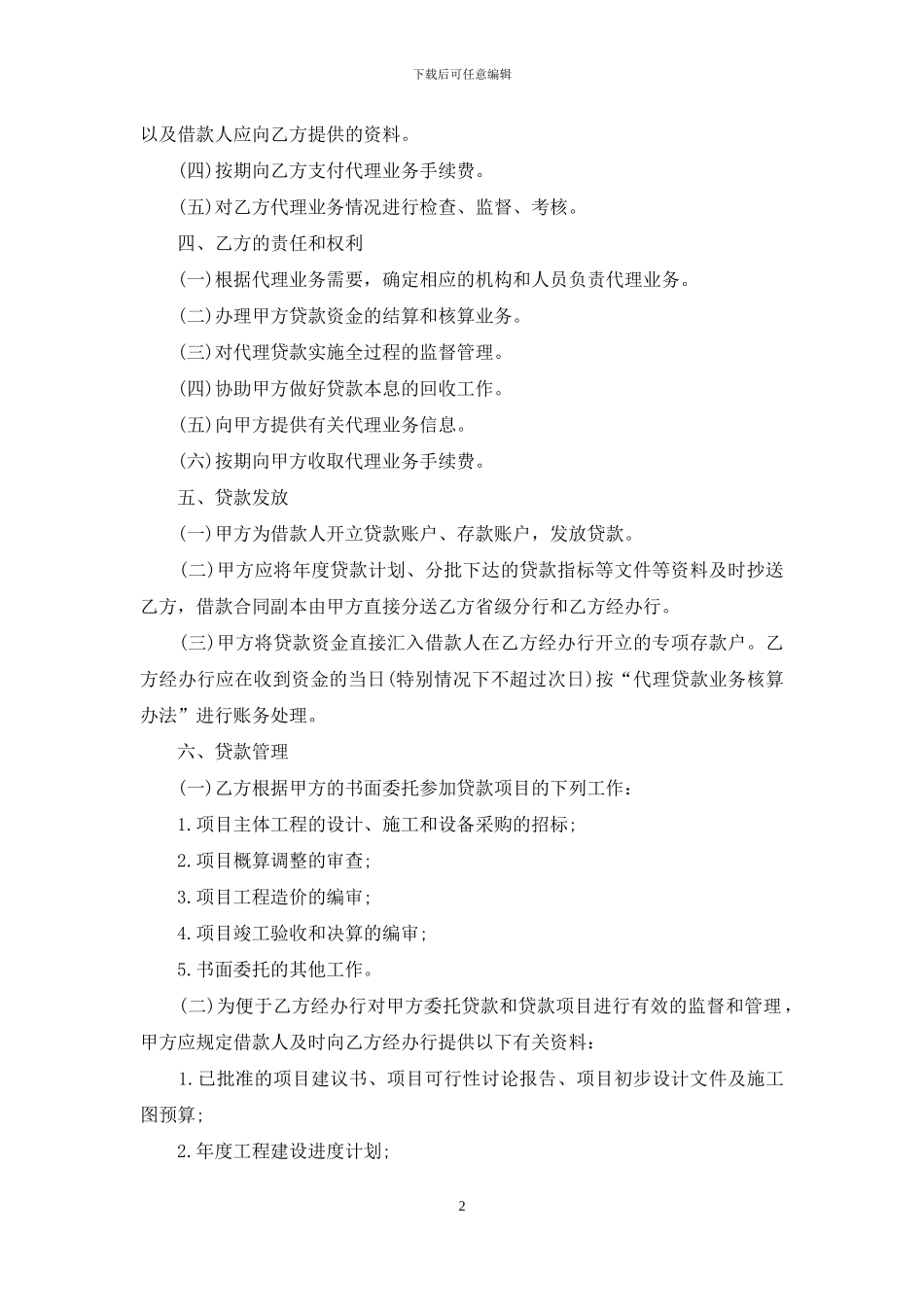 下载后可任意编辑

以及借款人应向乙方提供的资料。

(四)按期向乙方支付代理业务手续费。

(五)对乙方代理业务情况进行检查、监督、考核。

四、乙方的责任和权利

(一)根据代理业务需要，确定相应的机构和人员负责代理业务。

(二)办理甲方贷款资金的结算和核算业务。

(三)对代理贷款实施全过程的监督管理。

(四)协助甲方做好贷款本息的回收工作。

(五)向甲方提供有关代理业务信息。

(六)按期向甲方收取代理业务手续费。

五、贷款发放

(一)甲方为借款人开立贷款账户、存款账户，发放贷款。

(二)甲方应将年度贷款计划、分批下达的贷款指标等文件等资料及时抄送乙方，借款合同副本由甲方直接分送乙方省级分行和乙方经办行。

(三)甲方将贷款资金直接汇入借款人在乙方经办行开立的专项存款户。乙方经办行应在收到资金的当日(特别情况下不超过次日)按“代理贷款业务核算办法”进行账务处理。

六、贷款管理

(一)乙方根据甲方的书面委托参加贷款项目的下列工作：

1.项目主体工程的设计、施工和设备采购的招标;

2.项目概算调整的审查;

3.项目工程造价的编审;

4.项目竣工验收和决算的编审;

5.书面委托的其他工作。

(二)为便于乙方经办行对甲方委托贷款和贷款项目进行有效的监督和管理，甲方应规定借款人及时向乙方经办行提供以下有关资料：

1.已批准的项目建议书、项目可行性讨论报告、项目初步设计文件及施工图预算;

2.年度工程建设进度计划;

2